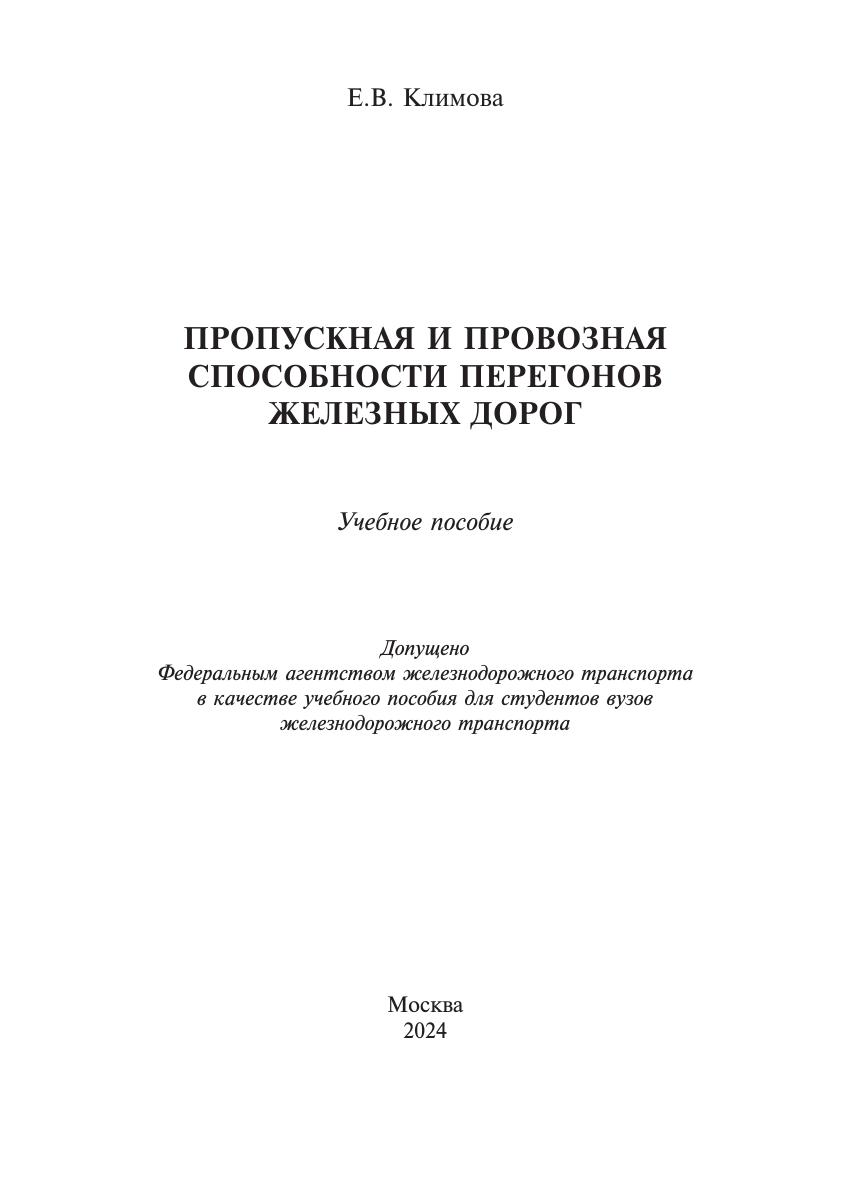 Е.В. Климова

ПРОПУСКНАЯ И ПРОВОЗНАЯ СПОСОБНОСТИ ПЕРЕГОНОВ ЖЕЛЕЗНЫХ ДОРОГ

Учебное пособие

Допущено
Федеральным агентством железнодорожного транспорта
в качестве учебного пособия для студентов вузов
железнодорожного транспорта

Москва
2024